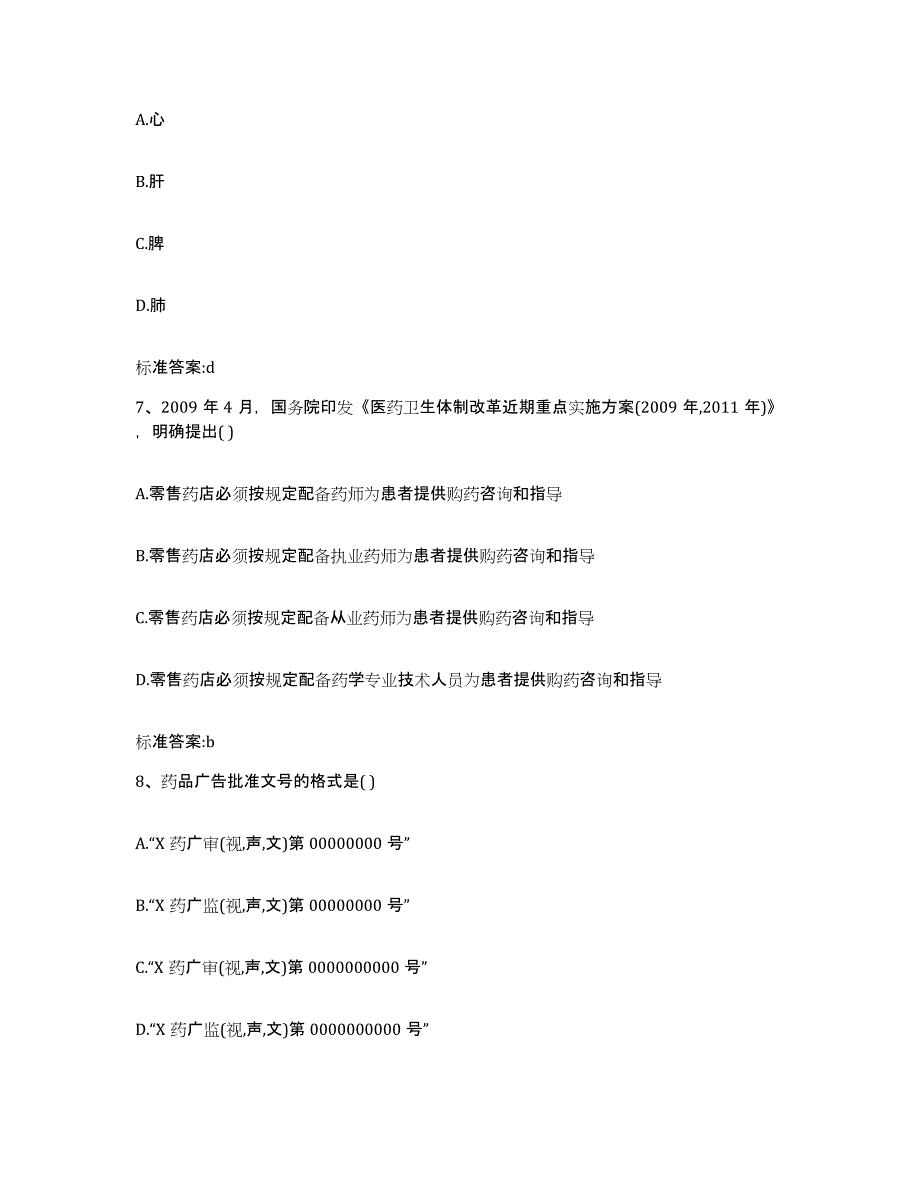 A.心

B.肝

C.脾

D.肺

标准答案:d

7、2009 年 4 月，国务院印发《医药卫生体制改革近期重点实施方案(2009 年,2011 年)》，明确提出( )

A.零售药店必须按规定配备药师为患者提供购药咨询和指导

B.零售药店必须按规定配备执业药师为患者提供购药咨询和指导

C.零售药店必须按规定配备从业药师为患者提供购药咨询和指导

D.零售药店必须按规定配备药学专业技术人员为患者提供购药咨询和指导

标准答案:b

8、药品广告批准文号的格式是( )

A.“X 药广审(视,声,文)第 00000000 号”

B.“X 药广监(视,声,文)第 00000000 号”

C.“X 药广审(视,声,文)第 0000000000 号”

D.“X 药广监(视,声,文)第 0000000000 号”